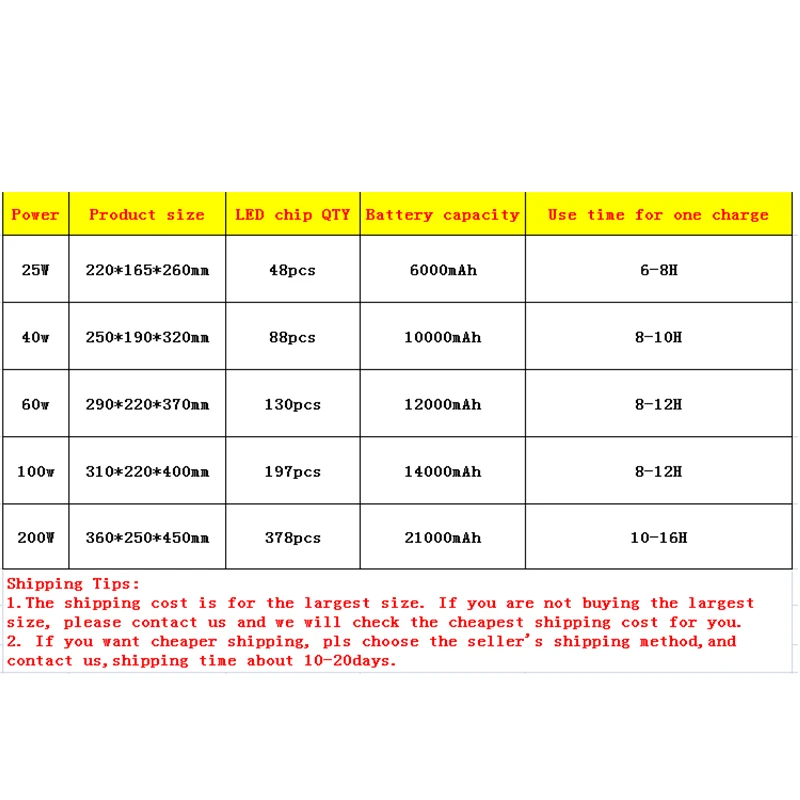 | Power | Product size | LED chip QTY | Battery capacity | Use time for one charge |
|---|---|---|---|---|
| 25W | 220*165*260mm | 48pcs | 6000mAh | 6-8H |
| 40w | 250*190*320mm | 88pcs | 10000mAh | 8-10H |
| 60w | 290*220*370mm | 130pcs | 12000mAh | 8-12H |
| 100w | 310*220*400mm | 197pcs | 14000mAh | 8-12H |
| 200W | 360*250*450mm | 378pcs | 21000mAh | 10-16H |

Shipping Tips:
1.The shipping cost is for the largest size. If you are not buying the largest size, please contact us and we will check the cheapest shipping cost for you.
2. If you want cheaper shipping, pls choose the seller's shipping method,and contact us,shipping time about 10-20days.